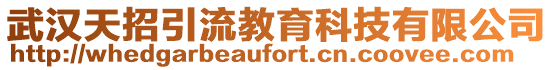 武汉天招引流教育科技有限公司
http://whedgarbeaufort.cn.coovee.com